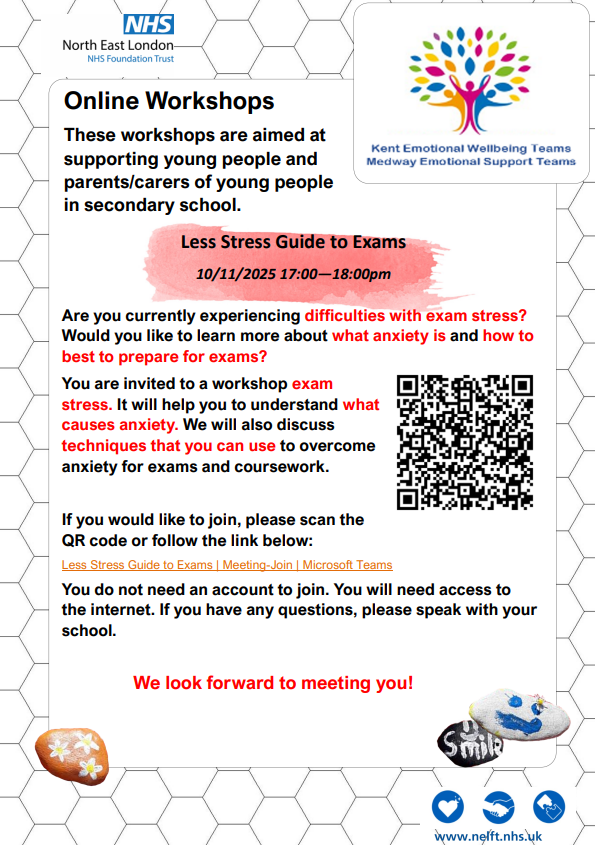 NHS
North East London
NHS Foundation Trust

Kent Emotional Wellbeing Teams
Medway Emotional Support Teams

Online Workshops

These workshops are aimed at supporting young people and parents/carers of young people in secondary school.

Less Stress Guide to Exams

10/11/2025 17:00—18:00pm

Are you currently experiencing difficulties with exam stress? Would you like to learn more about what anxiety is and how to best to prepare for exams?

You are invited to a workshop exam stress. It will help you to understand what causes anxiety. We will also discuss techniques that you can use to overcome anxiety for exams and coursework.

If you would like to join, please scan the QR code or follow the link below:

Less Stress Guide to Exams | Meeting-Join | Microsoft Teams

You do not need an account to join. You will need access to the internet. If you have any questions, please speak with your school.

We look forward to meeting you!

Smile

www.nelft.nhs.uk